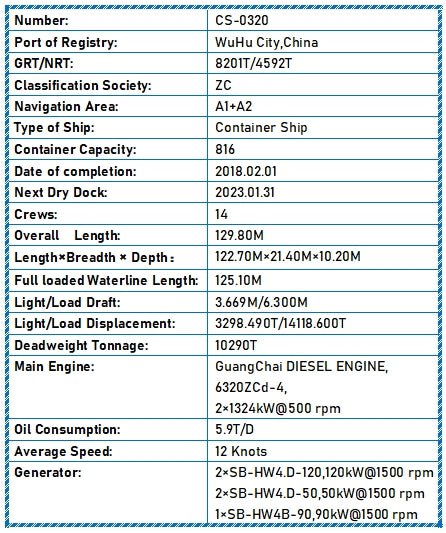 | Number: | CS-0320 |
|---|---|
| Port of Registry: | WuHu City,China |
| GRT/NRT: | 8201T/4592T |
| Classification Society: | ZC |
| Navigation Area: | A1+A2 |
| Type of Ship: | Container Ship |
| Container Capacity: | 816 |
| Date of completion: | 2018.02.01 |
| Next Dry Dock: | 2023.01.31 |
| Crews: | 14 |
| Overall Length: | 129.80M |
| Length×Breadth × Depth： | 122.70M×21.40M×10.20M |
| Full loaded Waterline Length: | 125.10M |
| Light/Load Draft: | 3.669M/6.300M |
| Light/Load Displacement: | 3298.490T/14118.600T |
| Deadweight Tonnage: | 10290T |
| Main Engine: | GuangChai DIESEL ENGINE, 6320ZCd-4, 2×1324kW@500 rpm |
| Oil Consumption: | 5.9T/D |
| Average Speed: | 12 Knots |
| Generator: | 2×SB-HW4.D-120,120kW@1500 rpm 2×SB-HW4.D-50,50kW@1500 rpm 1×SB-HW4B-90,90kW@1500 rpm |